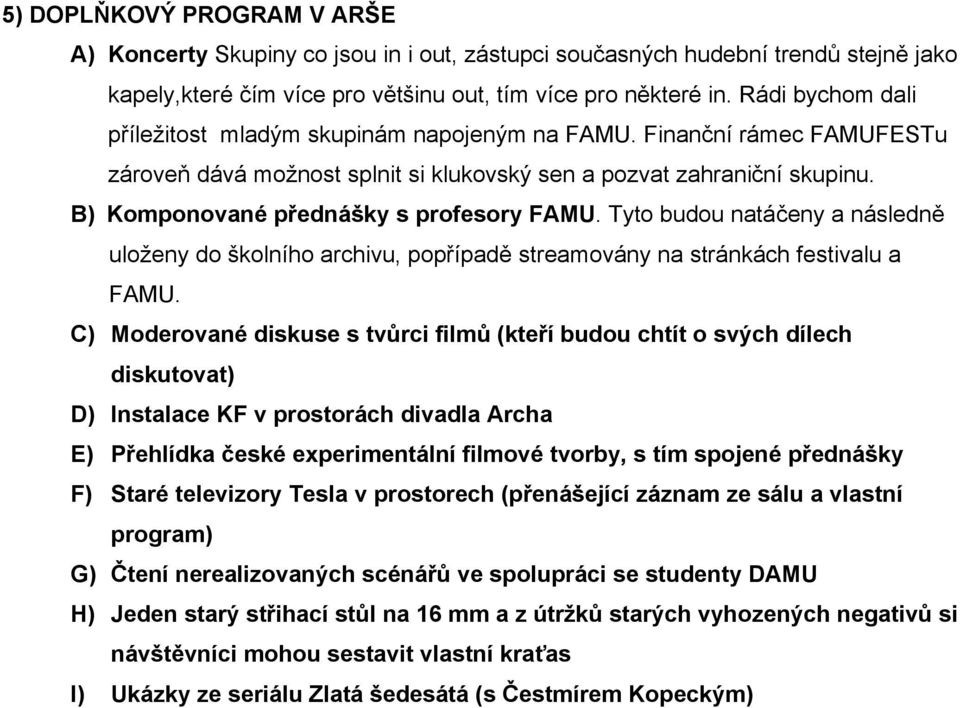 5) DOPLŇKOVÝ PROGRAM V ARŠE

A) Koncerty Skupiny co jsou in i out, zástupci současných hudební trendů stejně jako kapely,které čím více pro většinu out, tím více pro některé in. Rádi bychom dali příležitost mladým skupinám napojeným na FAMU. Finanční rámec FAMUFESTu zároveň dává možnost splnit si klukovský sen a pozvat zahraniční skupinu.

B) Komponované přednášky s profesory FAMU. Tyto budou natáčeny a následně uloženy do školního archivu, popřípadě streamovány na stránkách festivalu a FAMU.

C) Moderované diskuse s tvůrci filmů (kteří budou chtít o svých dílech diskutovat)

D) Instalace KF v prostorách divadla Archa

E) Přehlídka české experimentální filmové tvorby, s tím spojené přednášky

F) Staré televizory Tesla v prostorech (přenášející záznam ze sálu a vlastní program)

G) Čtení nerealizovaných scénářů ve spolupráci se studenty DAMU

H) Jeden starý střihací stůl na 16 mm a z útržků starých vyhozených negativů si návštěvníci mohou sestavit vlastní kraťas

I) Ukázky ze seriálu Zlatá šedesátá (s Čestmírem Kopeckým)